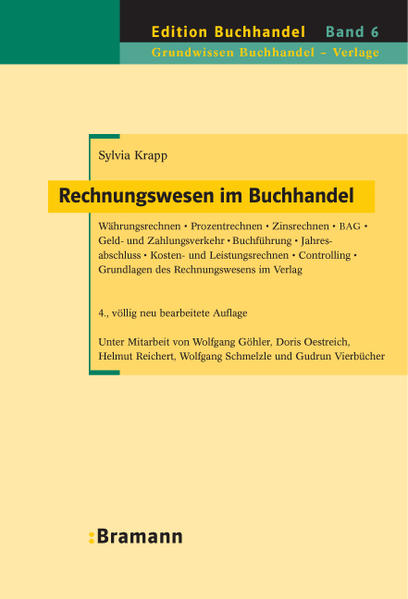 Edition Buchhandel Band 6
Grundwissen Buchhandel – Verlage

Sylvia Krapp

Rechnungswesen im Buchhandel

Währungsrechnen • Prozentrechnen • Zinsrechnen • BAG • Geld- und Zahlungsverkehr • Buchführung • Jahresabschluss • Kosten- und Leistungsrechnen • Controlling • Grundlagen des Rechnungswesens im Verlag

4., völlig neu bearbeitete Auflage

Unter Mitarbeit von Wolfgang Göhler, Doris Oestreich, Helmut Reichert, Wolfgang Schmelzle und Gudrun Vierbücher

:Bramann